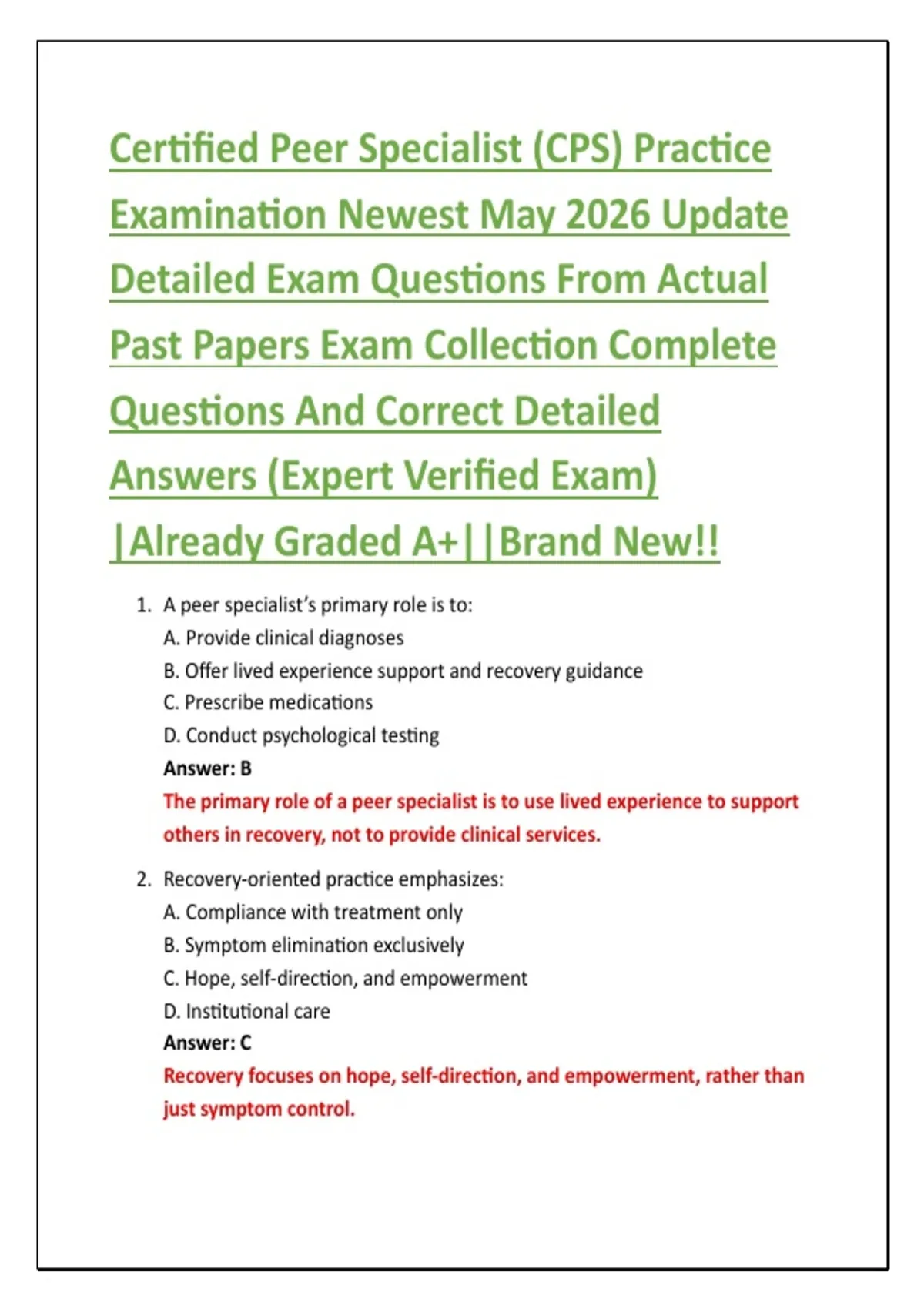 Certified Peer Specialist (CPS) Practice Examination Newest May 2026 Update Detailed Exam Questions From Actual Past Papers Exam Collection Complete Questions And Correct Detailed Answers (Expert Verified Exam) |Already Graded A+||Brand New!!

1. A peer specialist's primary role is to:
A. Provide clinical diagnoses
B. Offer lived experience support and recovery guidance
C. Prescribe medications
D. Conduct psychological testing
Answer: B
The primary role of a peer specialist is to use lived experience to support others in recovery, not to provide clinical services.

2. Recovery-oriented practice emphasizes:
A. Compliance with treatment only
B. Symptom elimination exclusively
C. Hope, self-direction, and empowerment
D. Institutional care
Answer: C
Recovery focuses on hope, self-direction, and empowerment, rather than just symptom control.